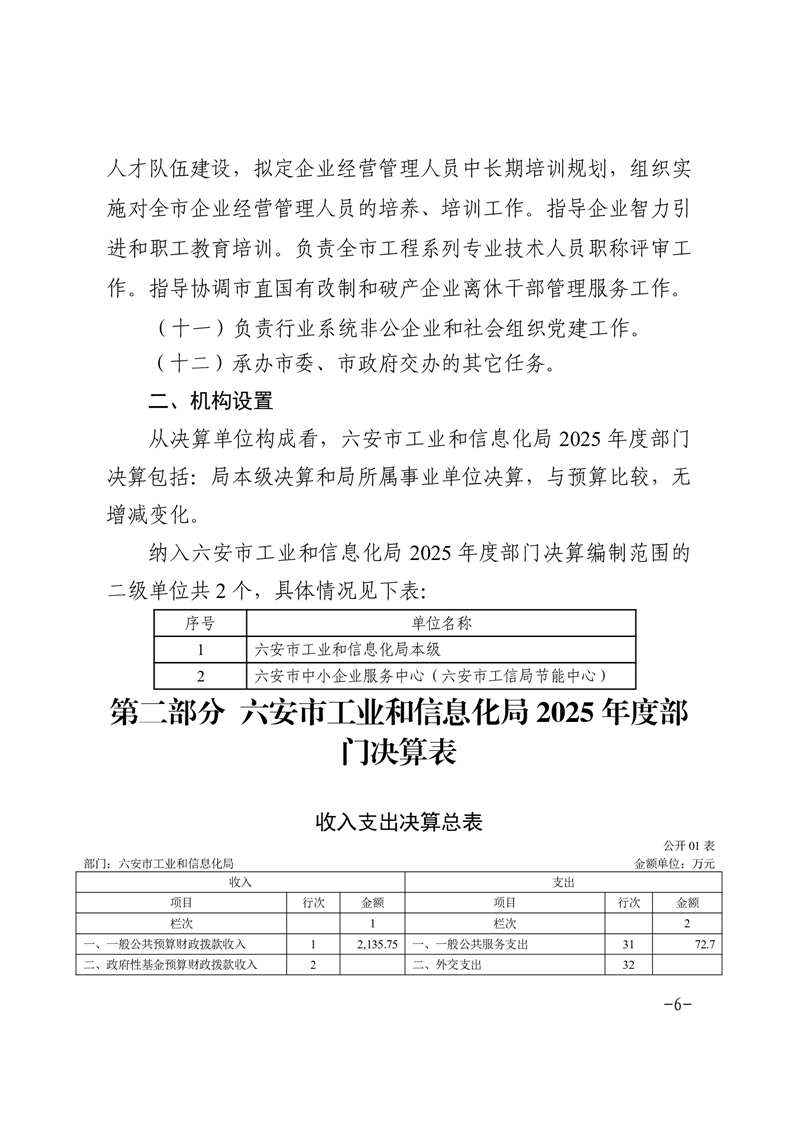 人才队伍建设，拟定企业经营管理人员中长期培训规划，组织实施对全市企业经营管理人员的培养、培训工作。指导企业智力引进和职工教育培训。负责全市工程系列专业技术人员职称评审工作。指导协调市直国有改制和破产企业离休干部管理服务工作。

（十一）负责行业系统非公企业和社会组织党建工作。

（十二）承办市委、市政府交办的其它任务。

二、机构设置

从决算单位构成看，六安市工业和信息化局 2025 年度部门决算包括：局本级决算和局所属事业单位决算，与预算比较，无增减变化。

纳入六安市工业和信息化局 2025 年度部门决算编制范围的二级单位共 2 个，具体情况见下表：

| 序号 | 单位名称 |
|---|---|
| 1 | 六安市工业和信息化局本级 |
| 2 | 六安市中小企业服务中心（六安市工信局节能中心） |

第二部分 六安市工业和信息化局 2025 年度部门决算表

收入支出决算总表

公开 01 表

部门：六安市工业和信息化局

金额单位：万元

| 收入 | | | 支出 | | |
|---|---|---|---|---|---|
| 项目 | 行次 | 金额 | 项目 | 行次 | 金额 |
| 栏次 | | 1 | 栏次 | | 2 |
| 一、一般公共预算财政拨款收入 | 1 | 2,135.75 | 一、一般公共服务支出 | 31 | 72.7 |
| 二、政府性基金预算财政拨款收入 | 2 | | 二、外交支出 | 32 | |

-6-